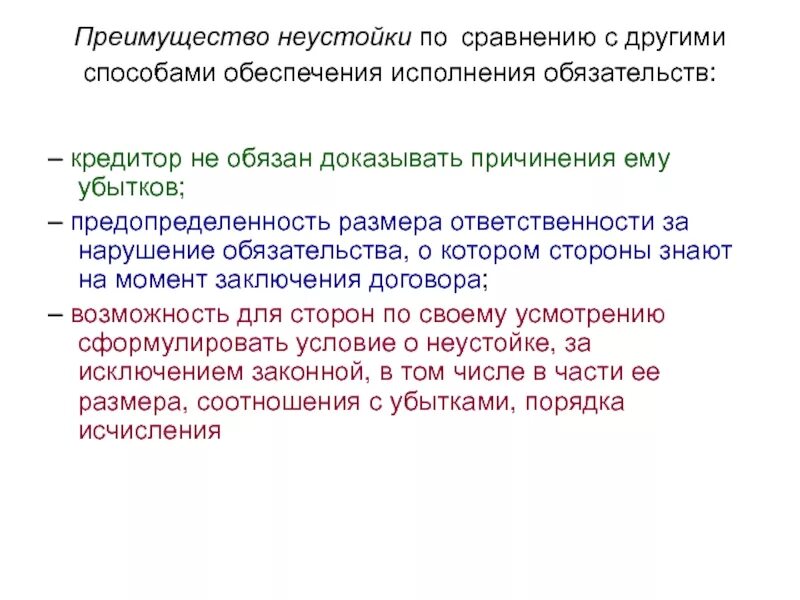 Преимущество неустойки по сравнению с другими способами обеспечения исполнения обязательств:

– кредитор не обязан доказывать причинения ему убытков;

– предопределенность размера ответственности за нарушение обязательства, о котором стороны знают на момент заключения договора;

– возможность для сторон по своему усмотрению сформулировать условие о неустойке, за исключением законной, в том числе в части ее размера, соотношения с убытками, порядка исчисления